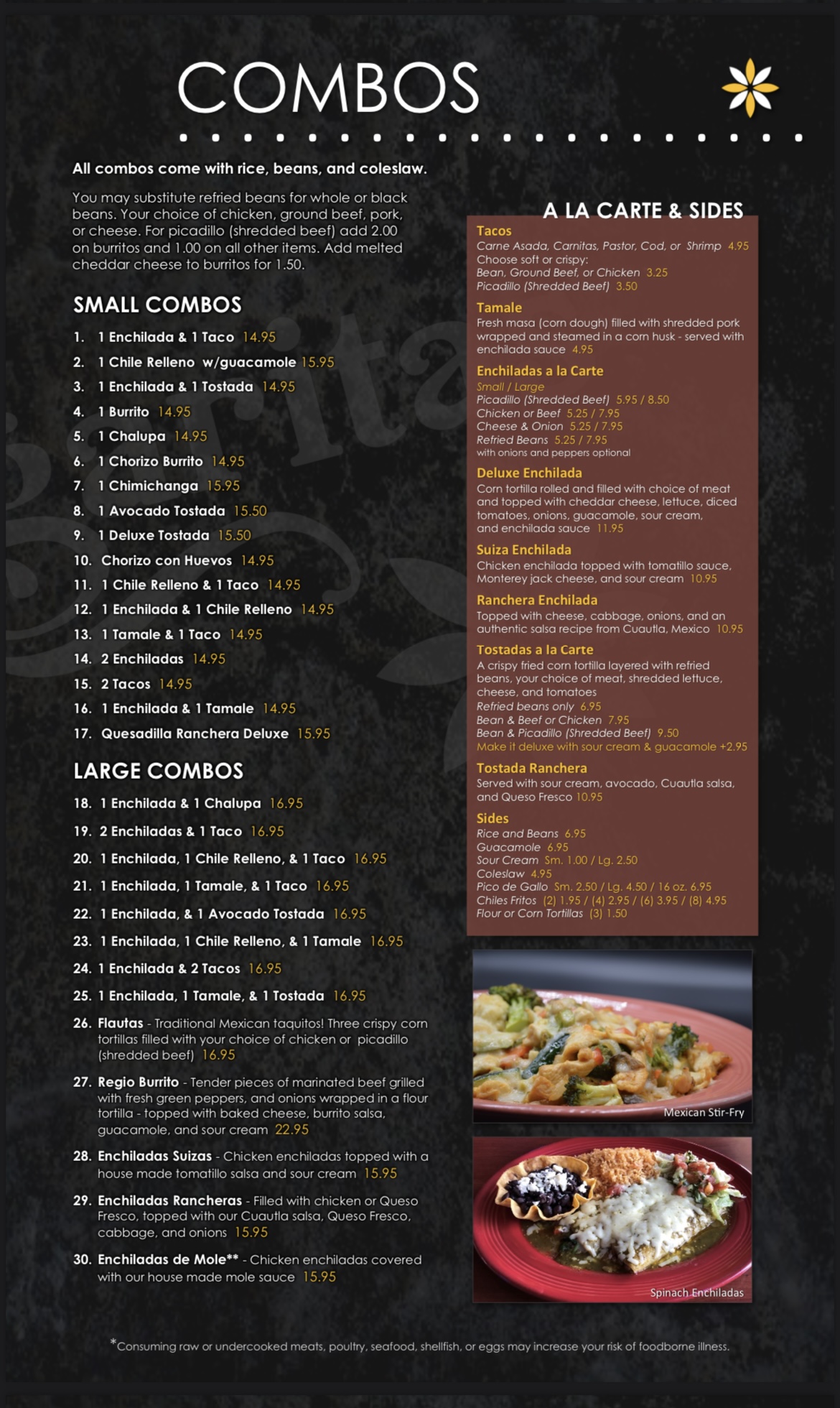 COMBOS

All combos come with rice, beans, and coleslaw.

You may substitute refried beans for whole or black beans. Your choice of chicken, ground beef, pork, or cheese. For picadillo (shredded beef) add 2.00 on burritos and 1.00 on all other items. Add melted cheddar cheese to burritos for 1.50.

SMALL COMBOS

1. 1 Enchilada & 1 Taco 14.95
2. 1 Chile Relleno w/guacamole 15.95
3. 1 Enchilada & 1 Tostada 14.95
4. 1 Burrito 14.95
5. 1 Chalupa 14.95
6. 1 Chorizo Burrito 14.95
7. 1 Chimichanga 15.95
8. 1 Avocado Tostada 15.50
9. 1 Deluxe Tostada 15.50
10. Chorizo con Huevos 14.95
11. 1 Chile Relleno & 1 Taco 14.95
12. 1 Enchilada & 1 Chile Relleno 14.95
13. 1 Tamale & 1 Taco 14.95
14. 2 Enchiladas 14.95
15. 2 Tacos 14.95
16. 1 Enchilada & 1 Tamale 14.95
17. Quesadilla Ranchera Deluxe 15.95

LARGE COMBOS

18. 1 Enchilada & 1 Chalupa 16.95
19. 2 Enchiladas & 1 Taco 16.95
20. 1 Enchilada, 1 Chile Relleno, & 1 Taco 16.95
21. 1 Enchilada, 1 Tamale, & 1 Taco 16.95
22. 1 Enchilada, & 1 Avocado Tostada 16.95
23. 1 Enchilada, 1 Chile Relleno, & 1 Tamale 16.95
24. 1 Enchilada & 2 Tacos 16.95
25. 1 Enchilada, 1 Tamale, & 1 Tostada 16.95
26. Flautas - Traditional Mexican taquitos! Three crispy corn tortillas filled with your choice of chicken or picadillo (shredded beef) 16.95
27. Regio Burrito - Tender pieces of marinated beef grilled with fresh green peppers, and onions wrapped in a flour tortilla - topped with baked cheese, burrito salsa, guacamole, and sour cream 22.95
28. Enchiladas Suizas - Chicken enchiladas topped with a house made tomatillo salsa and sour cream 15.95
29. Enchiladas Rancheras - Filled with chicken or Queso Fresco, topped with our Cuautla salsa, Queso Fresco, cabbage, and onions 15.95
30. Enchiladas de Mole** - Chicken enchiladas covered with our house made mole sauce 15.95

A LA CARTE & SIDES

Tacos
Carne Asada, Carnitas, Pastor, Cod, or Shrimp 4.95
Choose soft or crispy:
Bean, Ground Beef, or Chicken 3.25
Picadillo (Shredded Beef) 3.50

Tamale
Fresh masa (corn dough) filled with shredded pork wrapped and steamed in a corn husk - served with enchilada sauce 4.95

Enchiladas a la Carte
Small / Large
Picadillo (Shredded Beef) 5.95 / 8.50
Chicken or Beef 5.25 / 7.95
Cheese & Onion 5.25 / 7.95
Refried Beans 5.25 / 7.95
with onions and peppers optional

Deluxe Enchilada
Corn tortilla rolled and filled with choice of meat and topped with cheddar cheese, lettuce, diced tomatoes, onions, guacamole, sour cream, and enchilada sauce 11.95

Suiza Enchilada
Chicken enchilada topped with tomatillo sauce, Monterey jack cheese, and sour cream 10.95

Ranchera Enchilada
Topped with cheese, cabbage, onions, and an authentic salsa recipe from Cuautla, Mexico 10.95

Tostadas a la Carte
A crispy fried corn tortilla layered with refried beans, your choice of meat, shredded lettuce, cheese, and tomatoes
Refried beans only 6.95
Bean & Beef or Chicken 7.95
Bean & Picadillo (Shredded Beef) 9.50
Make it deluxe with sour cream & guacamole +2.95

Tostada Ranchera
Served with sour cream, avocado, Cuautla salsa, and Queso Fresco 10.95

Sides
Rice and Beans 6.95
Guacamole 6.95
Sour Cream Sm. 1.00 / Lg. 2.50
Coleslaw 4.95
Pico de Gallo Sm. 2.50 / Lg. 4.50 / 16 oz. 6.95
Chiles Fritos (2) 1.95 / (4) 2.95 / (6) 3.95 / (8) 4.95
Flour or Corn Tortillas (3) 1.50

Mexican Stir-Fry

Spinach Enchiladas

*Consuming raw or undercooked meats, poultry, seafood, shellfish, or eggs may increase your risk of foodborne illness.